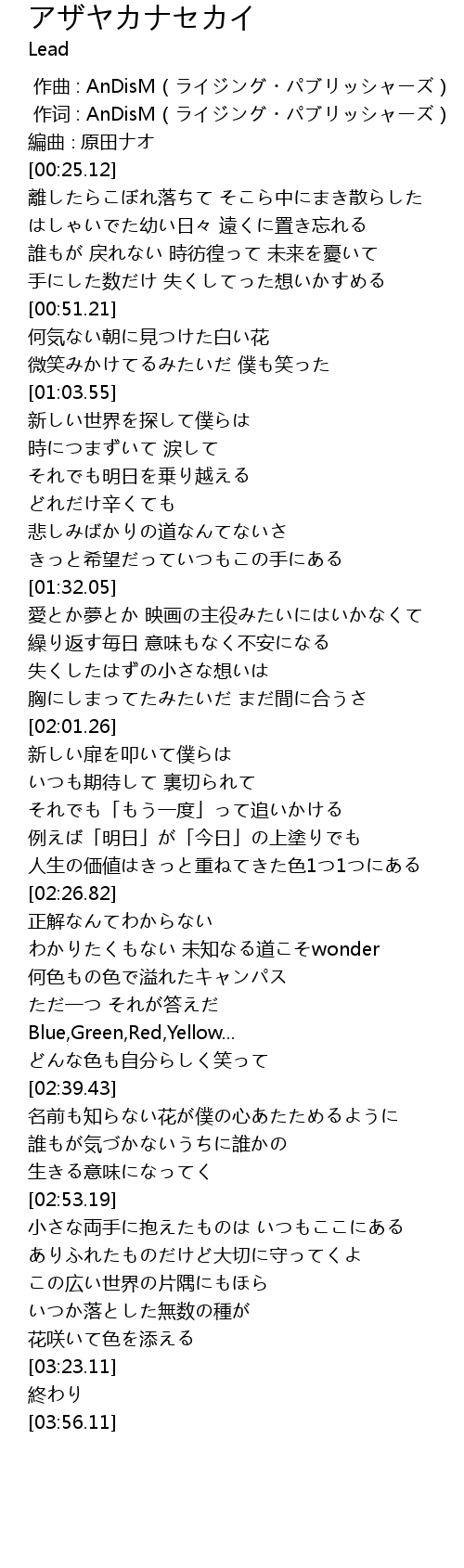 アザヤカナセカイ
Lead

作曲 : AnDisM ( ライジング・パブリッシャーズ )
作词 : AnDisM ( ライジング・パブリッシャーズ )
編曲 : 原田ナオ
[00:25.12]
離したらこぼれ落ちて そこら中にまき散らした
はしゃいでた幼い日々 遠くに置き忘れる
誰もが 戻れない 時彷徨って 未来を憂いて
手にした数だけ 失くしてった想いかすめる
[00:51.21]
何気ない朝に見つけた白い花
微笑みかけてるみたいだ 僕も笑った
[01:03.55]
新しい世界を探して僕らは
時につまずいて 涙して
それでも明日を乗り越える
どれだけ辛くても
悲しみばかりの道なんてないさ
きっと希望だっていつもこの手にある
[01:32.05]
愛とか夢とか 映画の主役みたいにはいかなくて
繰り返す毎日 意味もなく不安になる
失くしたはずの小さな想いは
胸にしまってたみたいだ まだ間に合うさ
[02:01.26]
新しい扉を叩いて僕らは
いつも期待して 裏切られて
それでも「もう一度」って追いかける
例えば「明日」が「今日」の上塗りでも
人生の価値はきっと重ねてきた色1つ1つにある
[02:26.82]
正解なんてわからない
わかりたくもない 未知なる道こそwonder
何色もの色で溢れたキャンパス
ただ一つ それが答えだ
Blue,Green,Red,Yellow…
どんな色も自分らしく笑って
[02:39.43]
名前も知らない花が僕の心あたためるように
誰もが気づかないうちに誰かの
生きる意味になってく
[02:53.19]
小さな両手に抱えたものは いつもここにある
ありふれたものだけど大切に守ってくよ
この広い世界の片隅にもほら
いつか落とした無数の種が
花咲いて色を添える
[03:23.11]
終わり
[03:56.11]